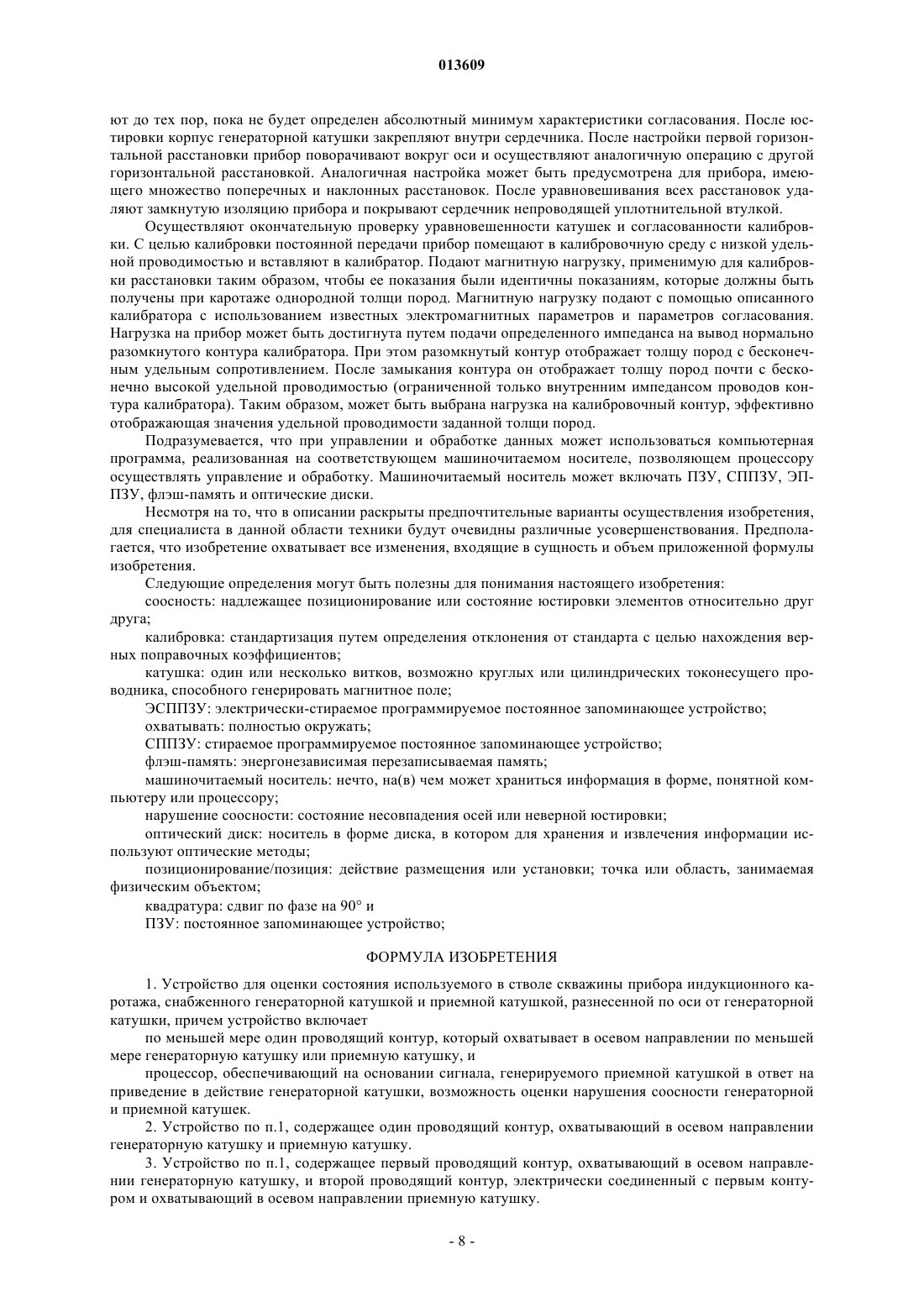 013609

ют до тех пор, пока не будет определен абсолютный минимум характеристики согласования. После юстировки корпус генераторной катушки закрепляют внутри сердечника. После настройки первой горизонтальной расстановки прибор поворачивают вокруг оси и осуществляют аналогичную операцию с другой горизонтальной расстановкой. Аналогичная настройка может быть предусмотрена для прибора, имеющего множество поперечных и наклонных расстановок. После уравновешивания всех расстановок удаляют замкнутую изоляцию прибора и покрывают сердечник непроводящей уплотнительной втулкой.

Осуществляют окончательную проверку уравновешенности катушек и согласованности калибровки. С целью калибровки постоянной передачи прибор помещают в калибровочную среду с низкой удельной проводимостью и вставляют в калибратор. Подают магнитную нагрузку, применимую для калибровки расстановки таким образом, чтобы ее показания были идентичны показаниям, которые должны быть получены при каротаже однородной толщи пород. Магнитную нагрузку подают с помощью описанного калибратора с использованием известных электромагнитных параметров и параметров согласования. Нагрузка на прибор может быть достигнута путем подачи определенного импеданса на вывод нормально разомкнутого контура калибратора. При этом разомкнутый контур отображает толщу пород с бесконечным удельным сопротивлением. После замыкания контура он отображает толщу пород почти с бесконечно высокой удельной проводимостью (ограниченной только внутренним импедансом проводов контура калибратора). Таким образом, может быть выбрана нагрузка на калибровочный контур, эффективно отображающая значения удельной проводимости заданной толщи пород.

Подразумевается, что при управлении и обработке данных может использоваться компьютерная программа, реализованная на соответствующем машиночитаемом носителе, позволяющем процессору осуществлять управление и обработку. Машиночитаемый носитель может включать ПЗУ, СППЗУ, ЭППЗУ, флэш-память и оптические диски.

Несмотря на то, что в описании раскрыты предпочтительные варианты осуществления изобретения, для специалиста в данной области техники будут очевидны различные усовершенствования. Предполагается, что изобретение охватывает все изменения, входящие в сущность и объем приложенной формулы изобретения.

Следующие определения могут быть полезны для понимания настоящего изобретения:

соосность: надлежащее позиционирование или состояние юстировки элементов относительно друг друга;

калибровка: стандартизация путем определения отклонения от стандарта с целью нахождения верных поправочных коэффициентов;

катушка: один или несколько витков, возможно круглых или цилиндрических токонесущего проводника, способного генерировать магнитное поле;

ЭСППЗУ: электрически-стираемое программируемое постоянное запоминающее устройство;

охватывать: полностью окружать;

СППЗУ: стираемое программируемое постоянное запоминающее устройство;

флэш-память: энергонезависимая перезаписываемая память;

машиночитаемый носитель: нечто, на(в) чем может храниться информация в форме, понятной компьютеру или процессору;

нарушение соосности: состояние несовпадения осей или неверной юстировки;

оптический диск: носитель в форме диска, в котором для хранения и извлечения информации используют оптические методы;

позиционирование/позиция: действие размещения или установки; точка или область, занимаемая физическим объектом;

квадратура: сдвиг по фазе на 90° и

ПЗУ: постоянное запоминающее устройство;

ФОРМУЛА ИЗОБРЕТЕНИЯ

1. Устройство для оценки состояния используемого в стволе скважины прибора индукционного каротажа, снабженного генераторной катушкой и приемной катушкой, разнесенной по оси от генераторной катушки, причем устройство включает

по меньшей мере один проводящий контур, который охватывает в осевом направлении по меньшей мере генераторную катушку или приемную катушку, и

процессор, обеспечивающий на основании сигнала, генерируемого приемной катушкой в ответ на приведение в действие генераторной катушки, возможность оценки нарушения соосности генераторной и приемной катушек.

2. Устройство по п.1, содержащее один проводящий контур, охватывающий в осевом направлении генераторную катушку и приемную катушку.

3. Устройство по п.1, содержащее первый проводящий контур, охватывающий в осевом направлении генераторную катушку, и второй проводящий контур, электрически соединенный с первым контуром и охватывающий в осевом направлении приемную катушку.

- 8 -